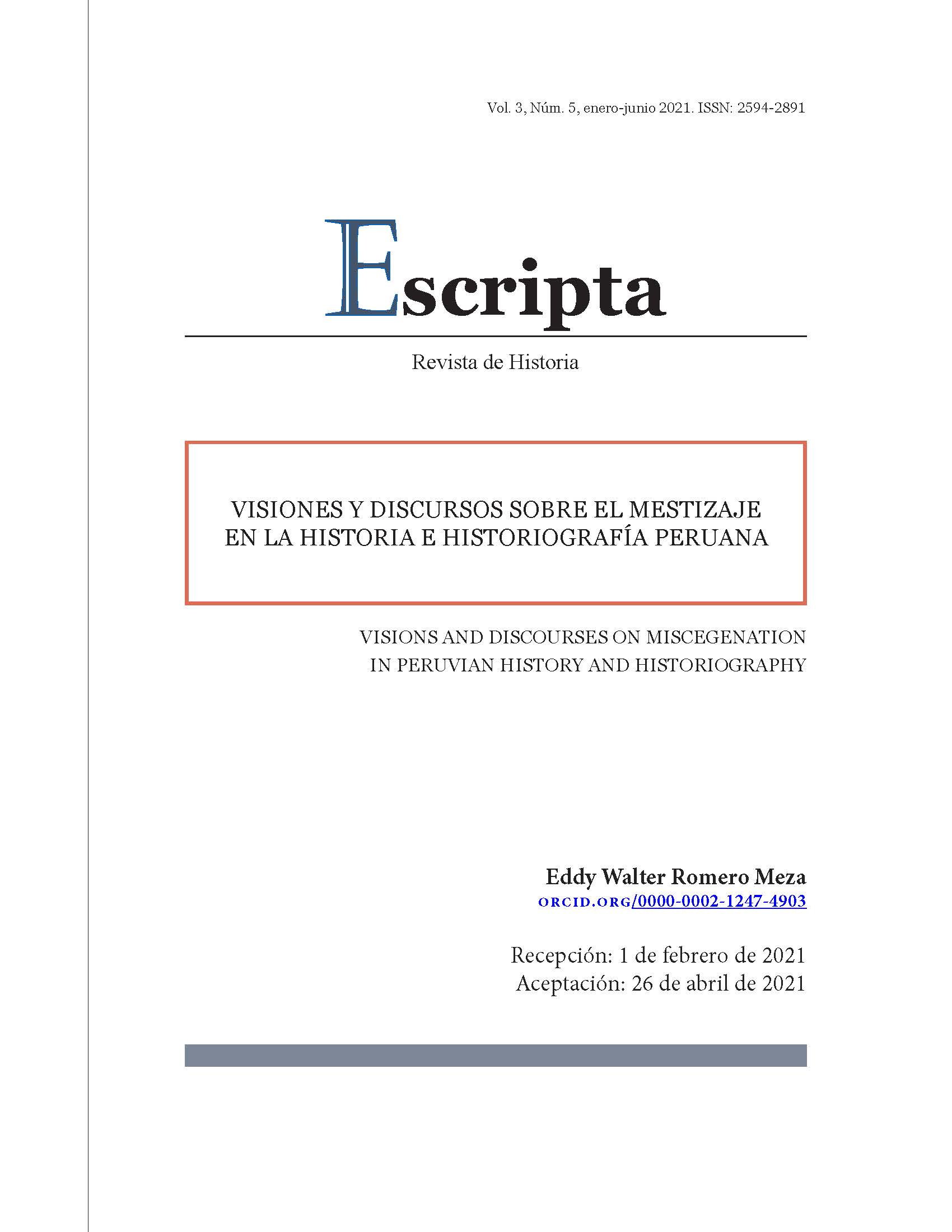 Vol. 3, Núm. 5, enero-junio 2021. ISSN: 2594-2891

Escripta

Revista de Historia

VISIONES Y DISCURSOS SOBRE EL MESTIZAJE EN LA HISTORIA E HISTORIOGRAFÍA PERUANA

VISIONS AND DISCOURSES ON MISCEGENATION IN PERUVIAN HISTORY AND HISTORIOGRAPHY

Eddy Walter Romero Meza
ORCID.ORG/0000-0002-1247-4903

Recepción: 1 de febrero de 2021
Aceptación: 26 de abril de 2021